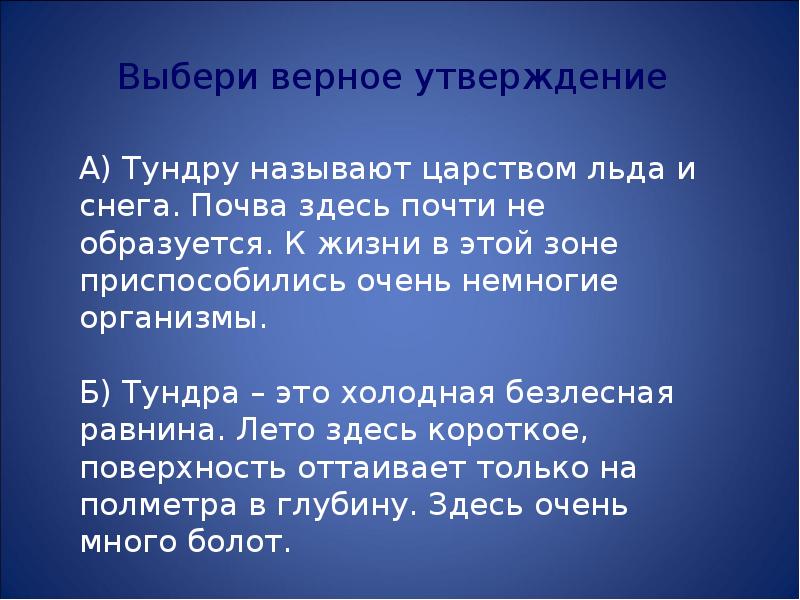 Выбери верное утверждение

А) Тундру называют царством льда и снега. Почва здесь почти не образуется. К жизни в этой зоне приспособились очень немногие организмы.

Б) Тундра – это холодная безлесная равнина. Лето здесь короткое, поверхность оттаивает только на полметра в глубину. Здесь очень много болот.